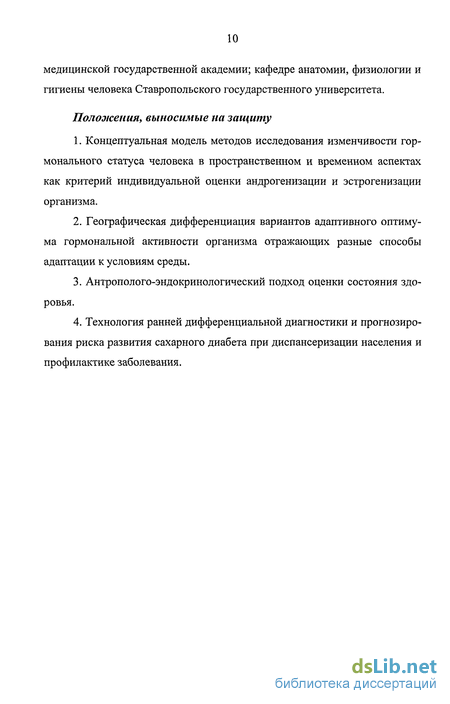 10

медицинской государственной академии; кафедре анатомии, физиологии и гигиены человека Ставропольского государственного университета.

Положения, выносимые на защиту

1. Концептуальная модель методов исследования изменчивости гормонального статуса человека в пространственном и временном аспектах как критерий индивидуальной оценки андрогенизации и эстрогенизации организма.

2. Географическая дифференциация вариантов адаптивного оптимума гормональной активности организма отражающих разные способы адаптации к условиям среды.

3. Антрополого-эндокринологический подход оценки состояния здоровья.

4. Технология ранней дифференциальной диагностики и прогнозирования риска развития сахарного диабета при диспансеризации населения и профилактике заболевания.

dsLib.net
библиотека диссертаций